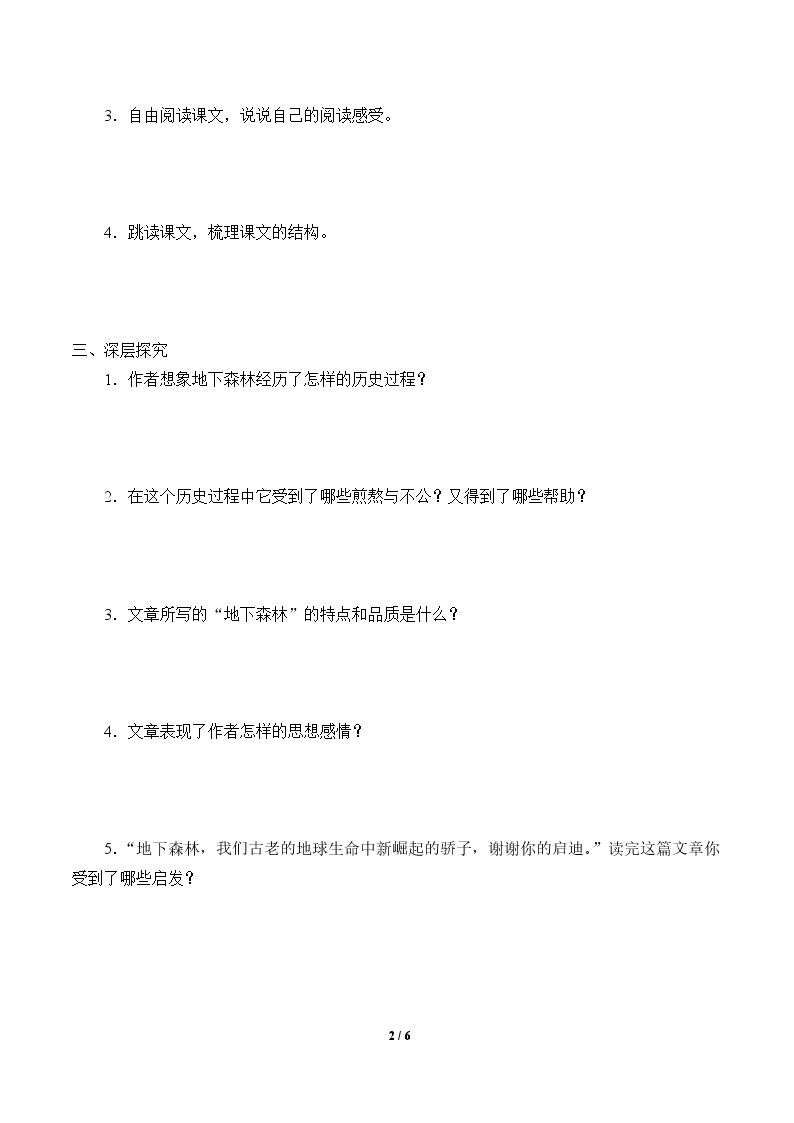 3.自由阅读课文，说说自己的阅读感受。

4.跳读课文，梳理课文的结构。

三、深层探究

1.作者想象地下森林经历了怎样的历史过程？

2.在这个历史过程中它受到了哪些煎熬与不公？又得到了哪些帮助？

3.文章所写的“地下森林”的特点和品质是什么？

4.文章表现了作者怎样的思想感情？

5.“地下森林，我们古老的地球生命中新崛起的骄子，谢谢你的启迪。”读完这篇文章你受到了哪些启发？

2 / 6